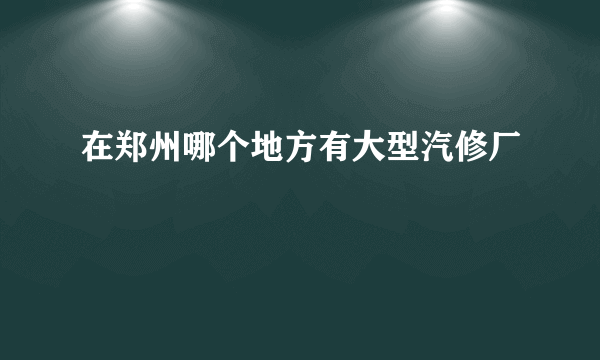 在郑州哪个地方有大型汽修厂